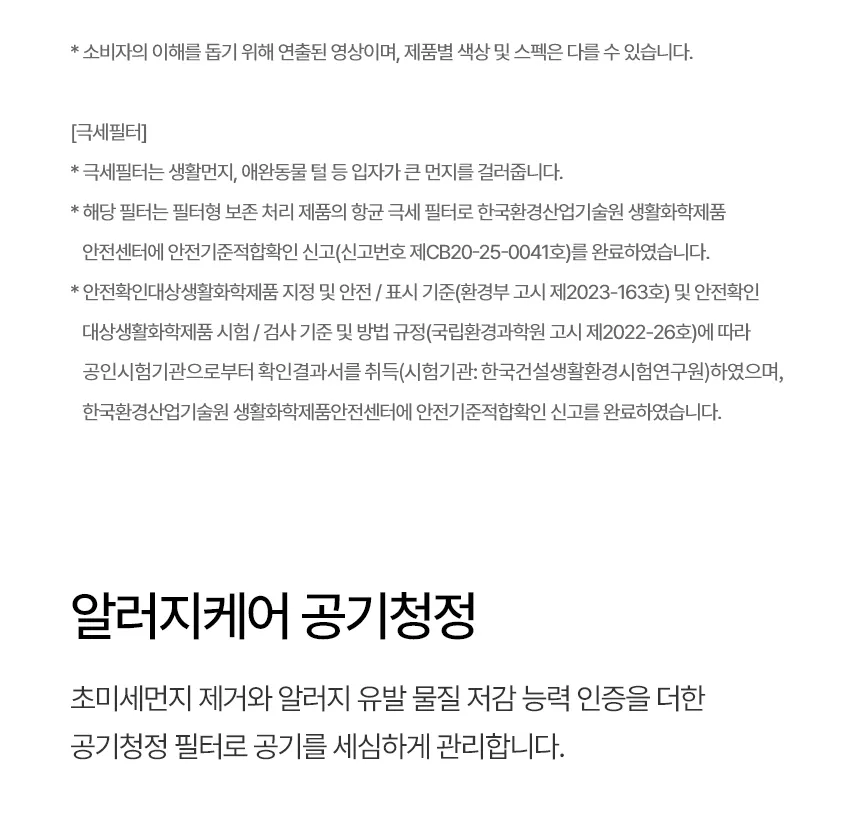 * 소비자의 이해를 돕기 위해 연출된 영상이며, 제품별 색상 및 스펙은 다를 수 있습니다.

[극세필터]

* 극세필터는 생활먼지, 애완동물 털 등 입자가 큰 먼지를 걸러줍니다.

* 해당 필터는 필터형 보존 처리 제품의 항균 극세 필터로 한국환경산업기술원 생활화학제품 안전센터에 안전기준적합확인 신고(신고번호 제CB20-25-0041호)를 완료하였습니다.

* 안전확인대상생활화학제품 지정 및 안전 / 표시 기준(환경부 고시 제2023-163호) 및 안전확인 대상생활화학제품 시험 / 검사 기준 및 방법 규정(국립환경과학원 고시 제2022-26호)에 따라 공인시험기관으로부터 확인결과서를 취득(시험기관: 한국건설생활환경시험연구원)하였으며, 한국환경산업기술원 생활화학제품안전센터에 안전기준적합확인 신고를 완료하였습니다.

알러지케어 공기청정

초미세먼지 제거와 알러지 유발 물질 저감 능력 인증을 더한 공기청정 필터로 공기를 세심하게 관리합니다.